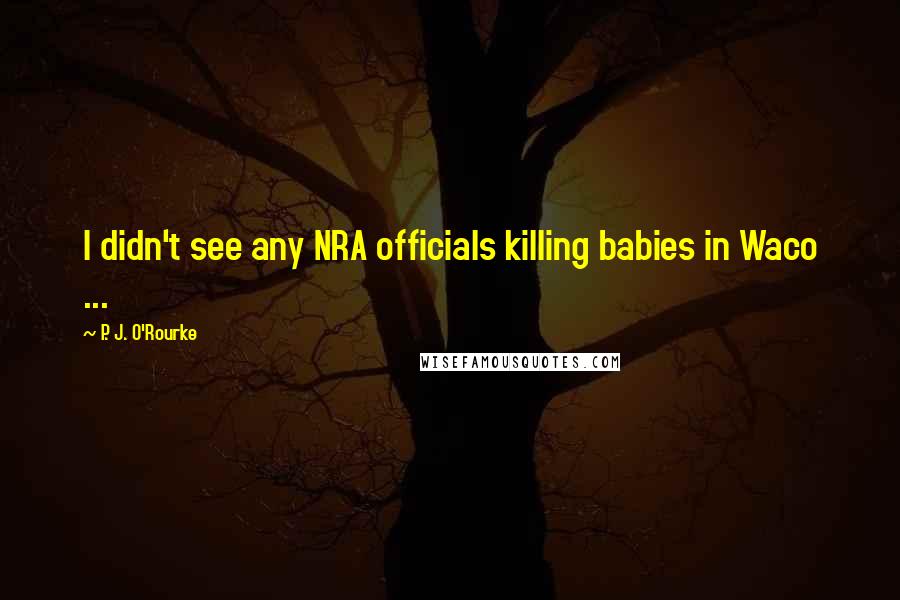 I didn't see any NRA officials killing babies in Waco ...

~ P. J. O'Rourke

WISEFAMOUSQUOTES.COM